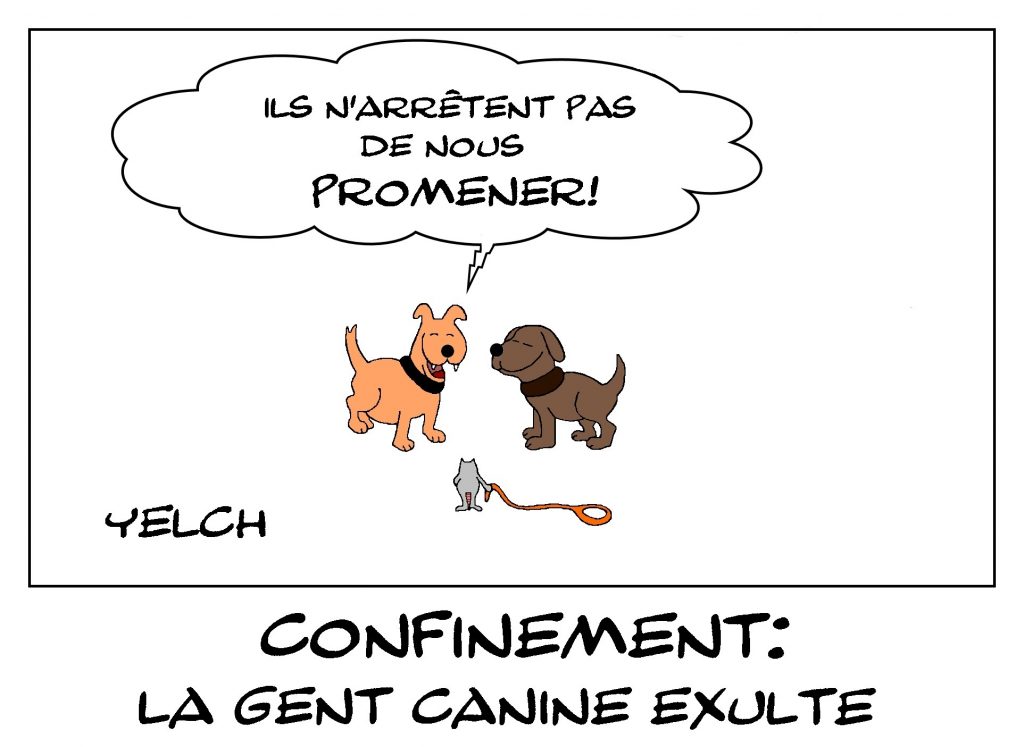 ILS N'ARRÊTENT PAS DE NOUS PROMENER!

YELCH

CONFINEMENT:
LA GENT CANINE EXULTE